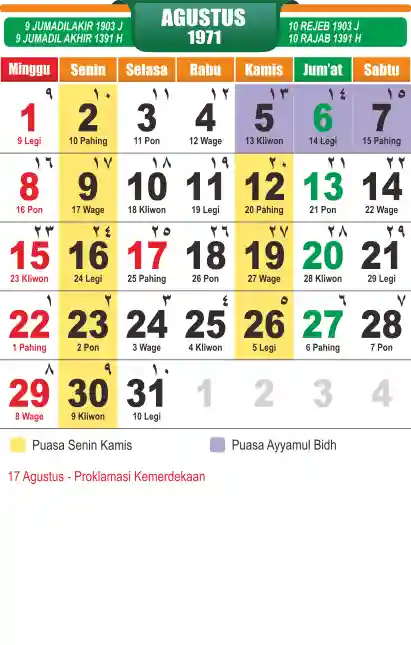 9 JUMADILAKIR 1903 J
9 JUMADIL AKHIR 1391 H

AGUSTUS
1971

10 REJEB 1903 J
10 RAJAB 1391 H

| Minggu | Senin | Selasa | Rabu | Kamis | Jum'at | Sabtu |
|---|---|---|---|---|---|---|
| ٩ 1 9 Legi | ١٠ 2 10 Pahing | ١١ 3 11 Pon | ١٢ 4 12 Wage | ١٣ 5 13 Kliwon | ١٤ 6 14 Legi | ١٥ 7 15 Pahing |
| ١٦ 8 16 Pon | ١٧ 9 17 Wage | ١٨ 10 18 Kliwon | ١٩ 11 19 Legi | ٢٠ 12 20 Pahing | ٢١ 13 21 Pon | ٢٢ 14 22 Wage |
| ٢٣ 15 23 Kliwon | ٢٤ 16 24 Legi | ٢٥ 17 25 Pahing | ٢٦ 18 26 Pon | ٢٧ 19 27 Wage | ٢٨ 20 28 Kliwon | ٢٩ 21 29 Legi |
| ١ 22 1 Pahing | ٢ 23 2 Pon | ٣ 24 3 Wage | ٤ 25 4 Kliwon | ٥ 26 5 Legi | ٦ 27 6 Pahing | ٧ 28 7 Pon |
| ٨ 29 8 Wage | ٩ 30 9 Kliwon | ١٠ 31 10 Legi | 1 | 2 | 3 | 4 |

Puasa Senin Kamis
Puasa Ayyamul Bidh

17 Agustus - Proklamasi Kemerdekaan